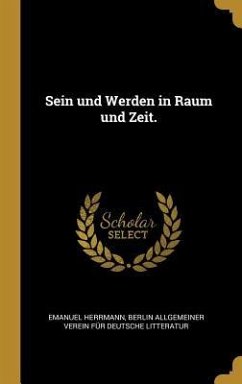 Sein und Werden in Raum und Zeit.

Scholar SELECT

EMANUEL HERRMANN, BERLIN ALLGEMEINER VEREIN FÜR DEUTSCHE LITTERATUR